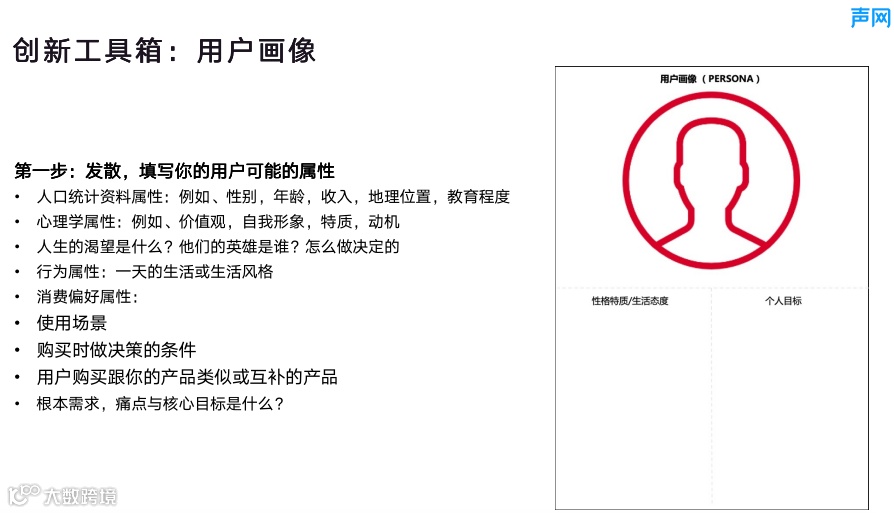 声网

创新工具箱：用户画像

第一步：发散，填写你的用户可能的属性
• 人口统计资料属性：例如、性别，年龄，收入，地理位置，教育程度
• 心理学属性：例如、价值观，自我形象，特质，动机
• 人生的渴望是什么？他们的英雄是谁？怎么做决定的
• 行为属性：一天的生活或生活风格
• 消费偏好属性：
• 使用场景
• 购买时做决策的条件
• 用户购买跟你的产品类似或互补的产品
• 根本需求，痛点与核心目标是什么？

用户画像（PERSONA）

性格特质/生活态度

个人目标

大数跨境